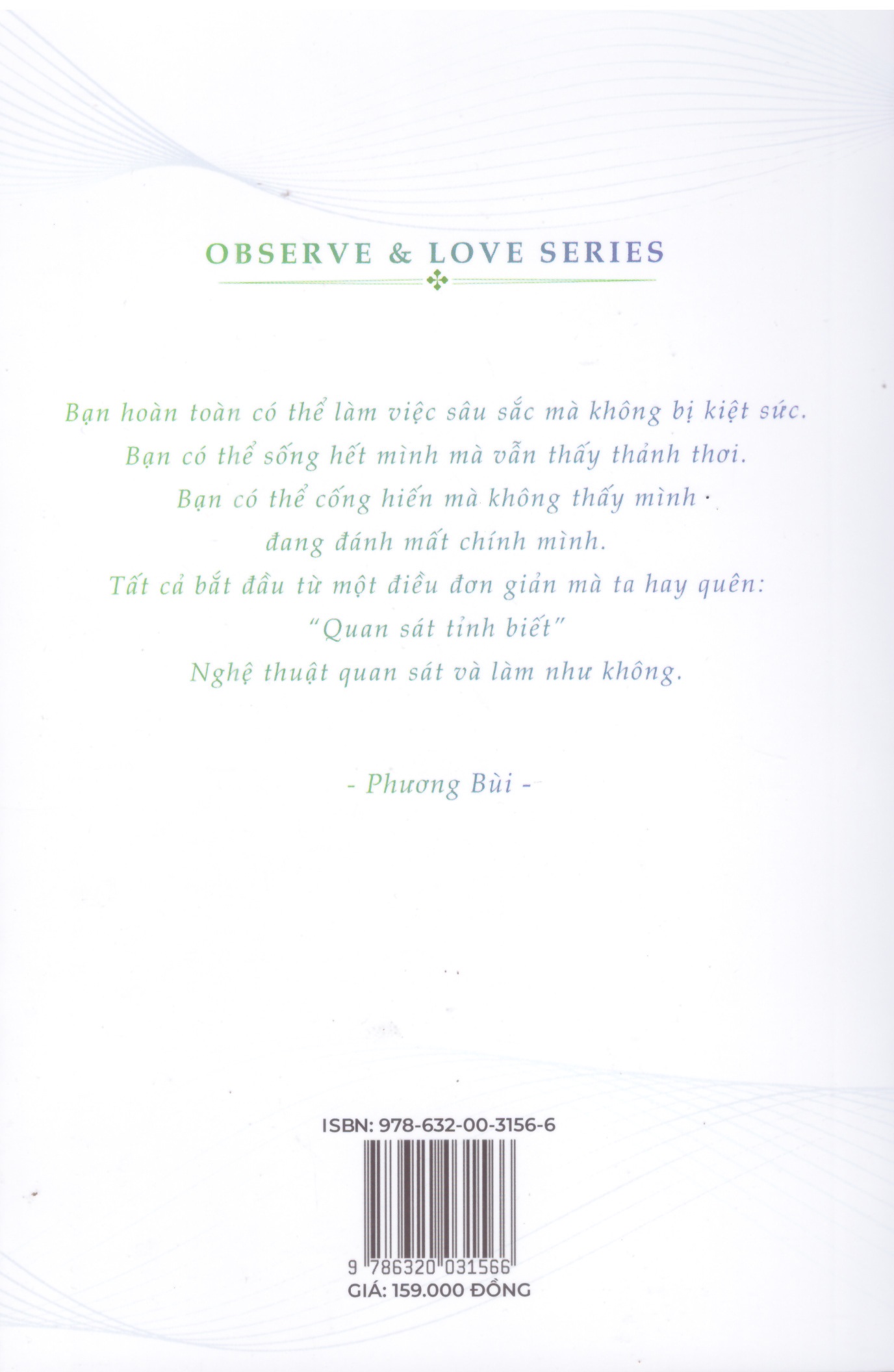 OBSERVE & LOVE SERIES

Bạn hoàn toàn có thể làm việc sâu sắc mà không bị kiệt sức.
Bạn có thể sống hết mình mà vẫn thấy thảnh thơi.
Bạn có thể cống hiến mà không thấy mình
đang đánh mất chính mình.
Tất cả bắt đầu từ một điều đơn giản mà ta hay quên:
"Quan sát tỉnh biết"
Nghệ thuật quan sát và làm như không.

- Phương Bùi -

ISBN: 978-632-00-3156-6

9 786320 031566
GIÁ: 159.000 ĐỒNG